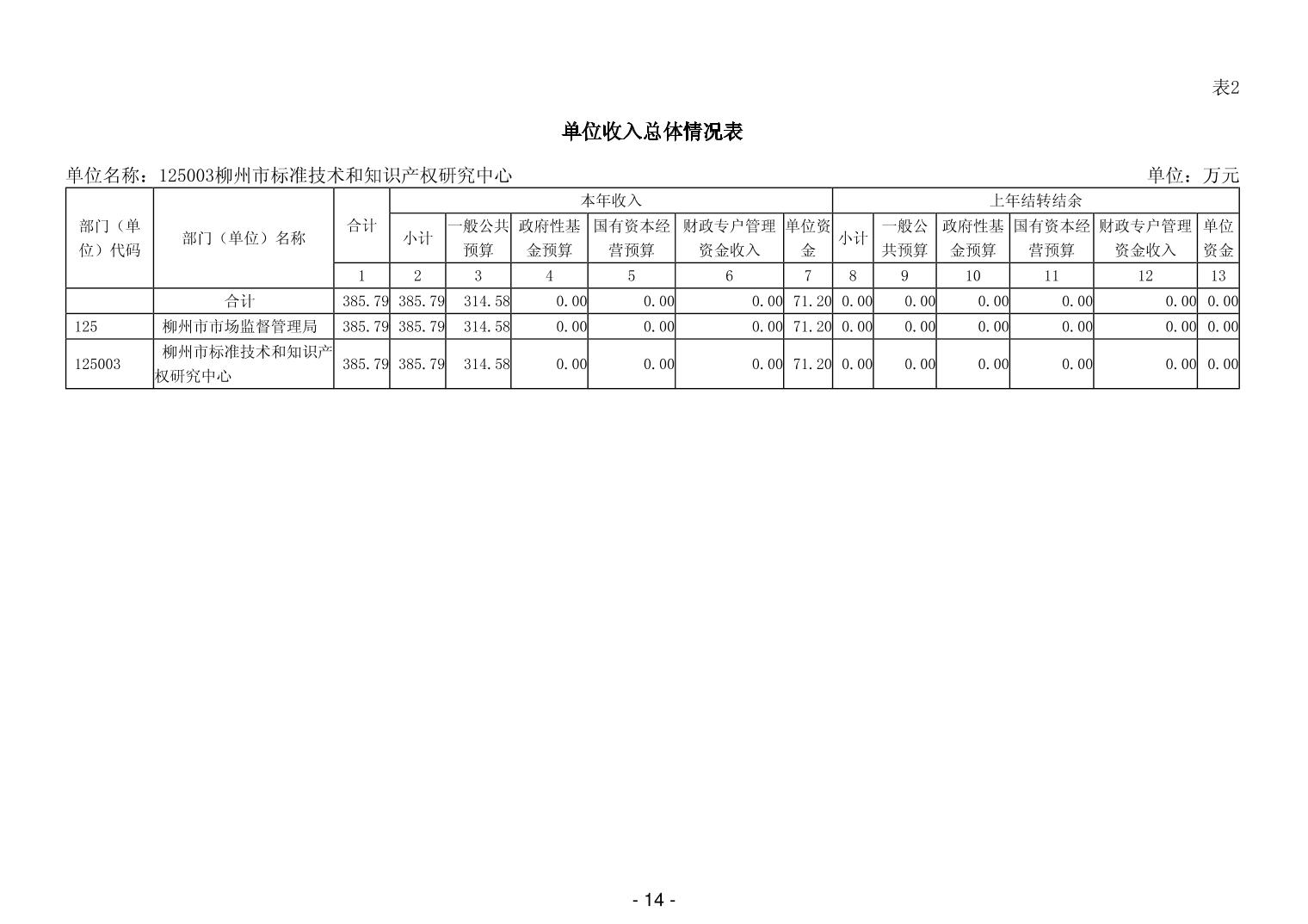 表2

单位收入总体情况表

单位名称：125003柳州市标准技术和知识产权研究中心 单位：万元

| 部门（单位）代码 | 部门（单位）名称 | 合计 | 本年收入 | | | | | | 上年结转结余 | | | | | |
|---|---|---|---|---|---|---|---|---|---|---|---|---|---|---|
| | | | 小计 | 一般公共预算 | 政府性基金预算 | 国有资本经营预算 | 财政专户管理资金收入 | 单位资金 | 小计 | 一般公共预算 | 政府性基金预算 | 国有资本经营预算 | 财政专户管理资金收入 | 单位资金 |
| | | 1 | 2 | 3 | 4 | 5 | 6 | 7 | 8 | 9 | 10 | 11 | 12 | 13 |
| | 合计 | 385.79 | 385.79 | 314.58 | 0.00 | 0.00 | 0.00 | 71.20 | 0.00 | 0.00 | 0.00 | 0.00 | 0.00 | 0.00 |
| 125 | 柳州市市场监督管理局 | 385.79 | 385.79 | 314.58 | 0.00 | 0.00 | 0.00 | 71.20 | 0.00 | 0.00 | 0.00 | 0.00 | 0.00 | 0.00 |
| 125003 | 柳州市标准技术和知识产权研究中心 | 385.79 | 385.79 | 314.58 | 0.00 | 0.00 | 0.00 | 71.20 | 0.00 | 0.00 | 0.00 | 0.00 | 0.00 | 0.00 |

- 14 -